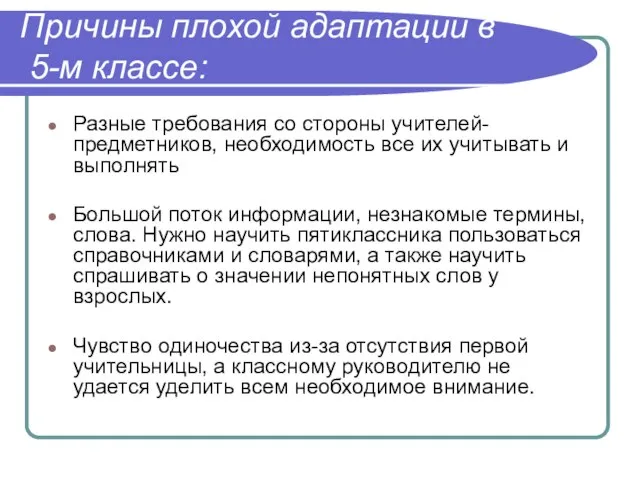 Причины плохой адаптации в 5-м классе:

Разные требования со стороны учителей-предметников, необходимость все их учитывать и выполнять

Большой поток информации, незнакомые термины, слова. Нужно научить пятиклассника пользоваться справочниками и словарями, а также научить спрашивать о значении непонятных слов у взрослых.

Чувство одиночества из-за отсутствия первой учительницы, а классному руководителю не удается уделить всем необходимое внимание.